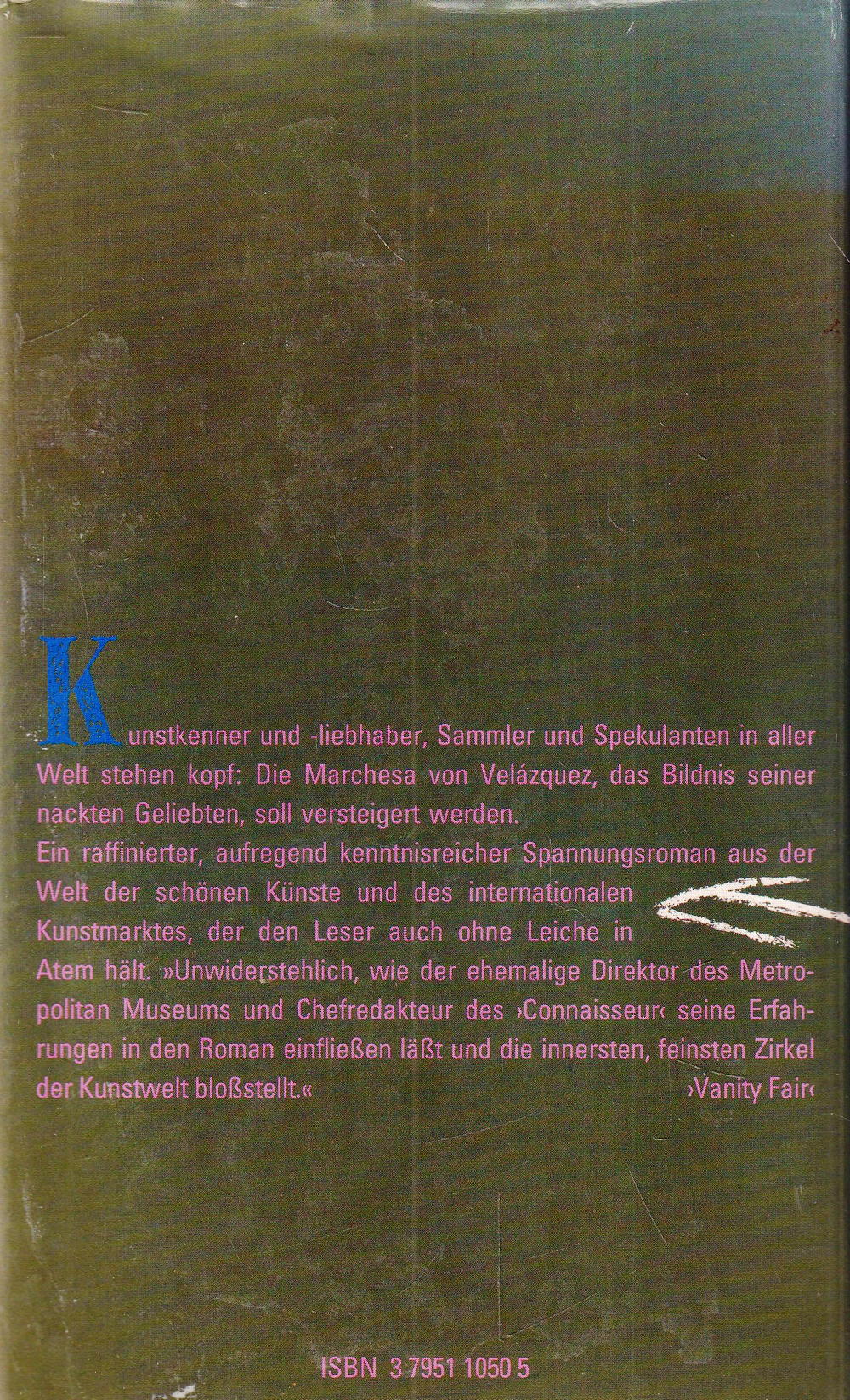 Kunstkenner und -liebhaber, Sammler und Spekulanten in aller Welt stehen kopf: Die Marchesa von Velázquez, das Bildnis seiner nackten Geliebten, soll versteigert werden.

Ein raffinierter, aufregend kenntnisreicher Spannungsroman aus der Welt der schönen Künste und des internationalen Kunstmarktes, der den Leser auch ohne Leiche in Atem hält. »Unwiderstehlich, wie der ehemalige Direktor des Metropolitan Museums und Chefredakteur des ›Connaisseur‹ seine Erfahrungen in den Roman einfließen läßt und die innersten, feinsten Zirkel der Kunstwelt bloßstellt.«

›Vanity Fair‹

ISBN 3 7951 1050 5